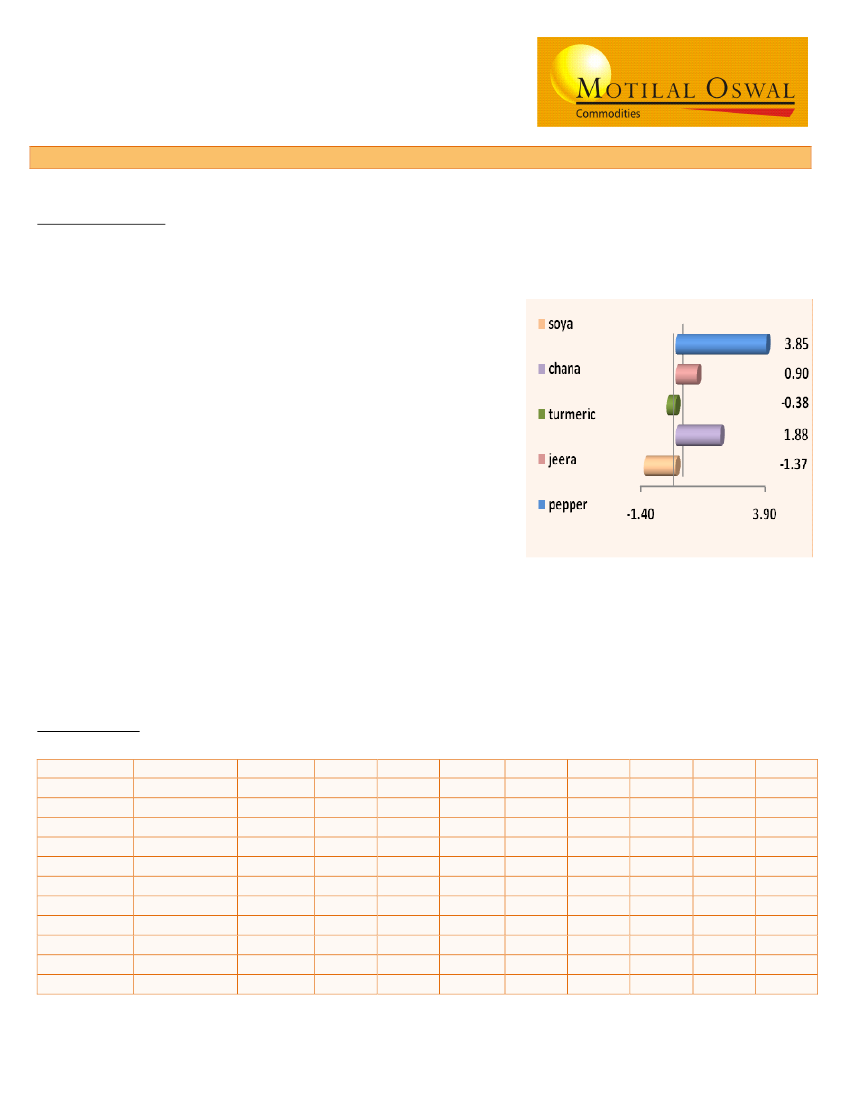 MOTILAL OSWAL
Commodities

soya
chana
turmeric
jeera
pepper

3.85
0.90
-0.38
1.88
-1.37

-1.40
3.90